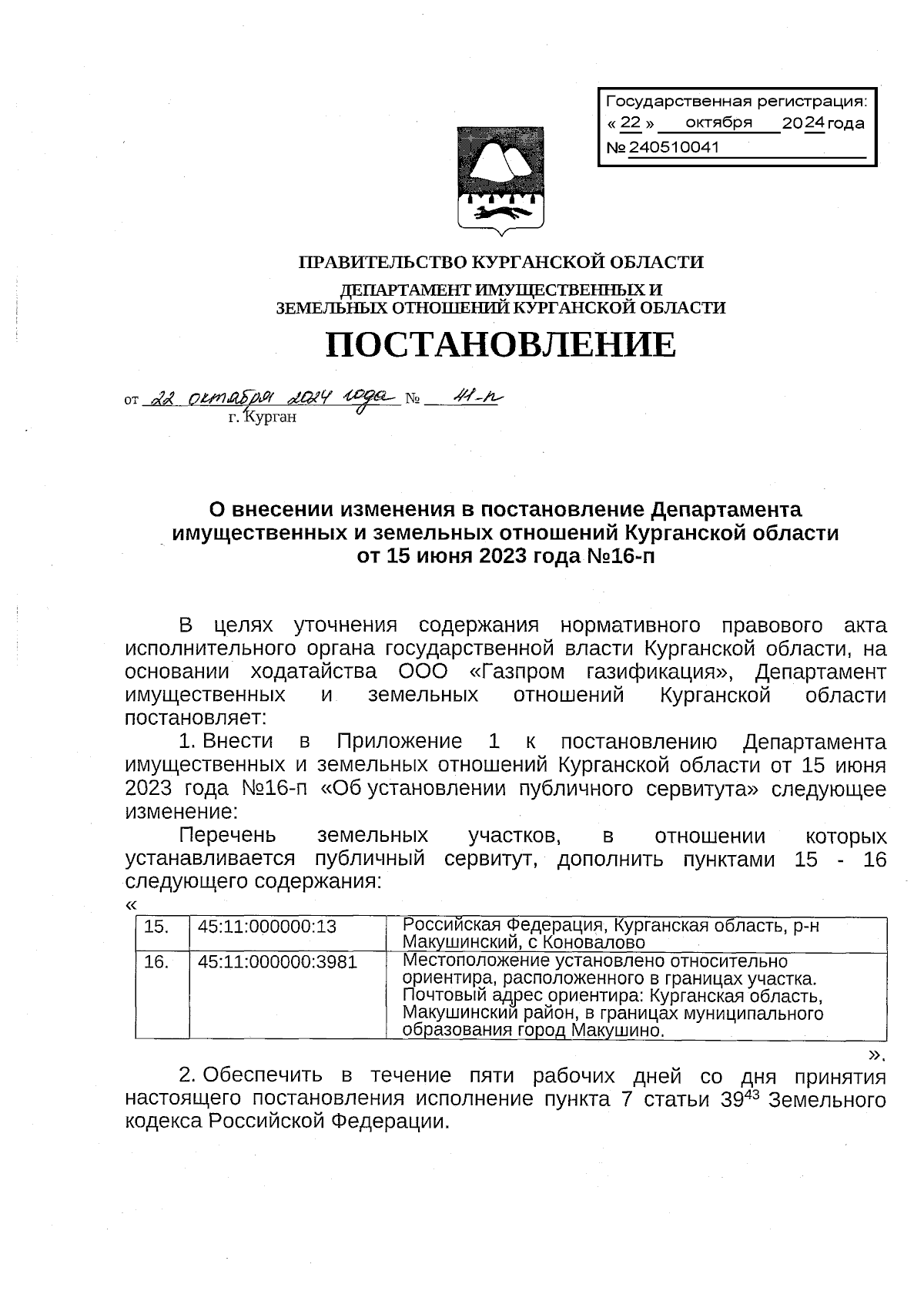 Государственная регистрация:
« 22 » октября 2024 года
№ 240510041

ПРАВИТЕЛЬСТВО КУРГАНСКОЙ ОБЛАСТИ

ДЕПАРТАМЕНТ ИМУЩЕСТВЕННЫХ И ЗЕМЕЛЬНЫХ ОТНОШЕНИЙ КУРГАНСКОЙ ОБЛАСТИ

ПОСТАНОВЛЕНИЕ

от 22 октября 2024 года № 41-п
г. Курган

О внесении изменения в постановление Департамента имущественных и земельных отношений Курганской области от 15 июня 2023 года №16-п

В целях уточнения содержания нормативного правового акта исполнительного органа государственной власти Курганской области, на основании ходатайства ООО «Газпром газификация», Департамент имущественных и земельных отношений Курганской области постановляет:

1. Внести в Приложение 1 к постановлению Департамента имущественных и земельных отношений Курганской области от 15 июня 2023 года №16-п «Об установлении публичного сервитута» следующее изменение:

Перечень земельных участков, в отношении которых устанавливается публичный сервитут, дополнить пунктами 15 - 16 следующего содержания:

«

| 15. | 45:11:000000:13 | Российская Федерация, Курганская область, р-н Макушинский, с Коновалово |
|---|---|---|
| 16. | 45:11:000000:3981 | Местоположение установлено относительно ориентира, расположенного в границах участка. Почтовый адрес ориентира: Курганская область, Макушинский район, в границах муниципального образования город Макушино. |

».

2. Обеспечить в течение пяти рабочих дней со дня принятия настоящего постановления исполнение пункта 7 статьи $39^{43}$ Земельного кодекса Российской Федерации.